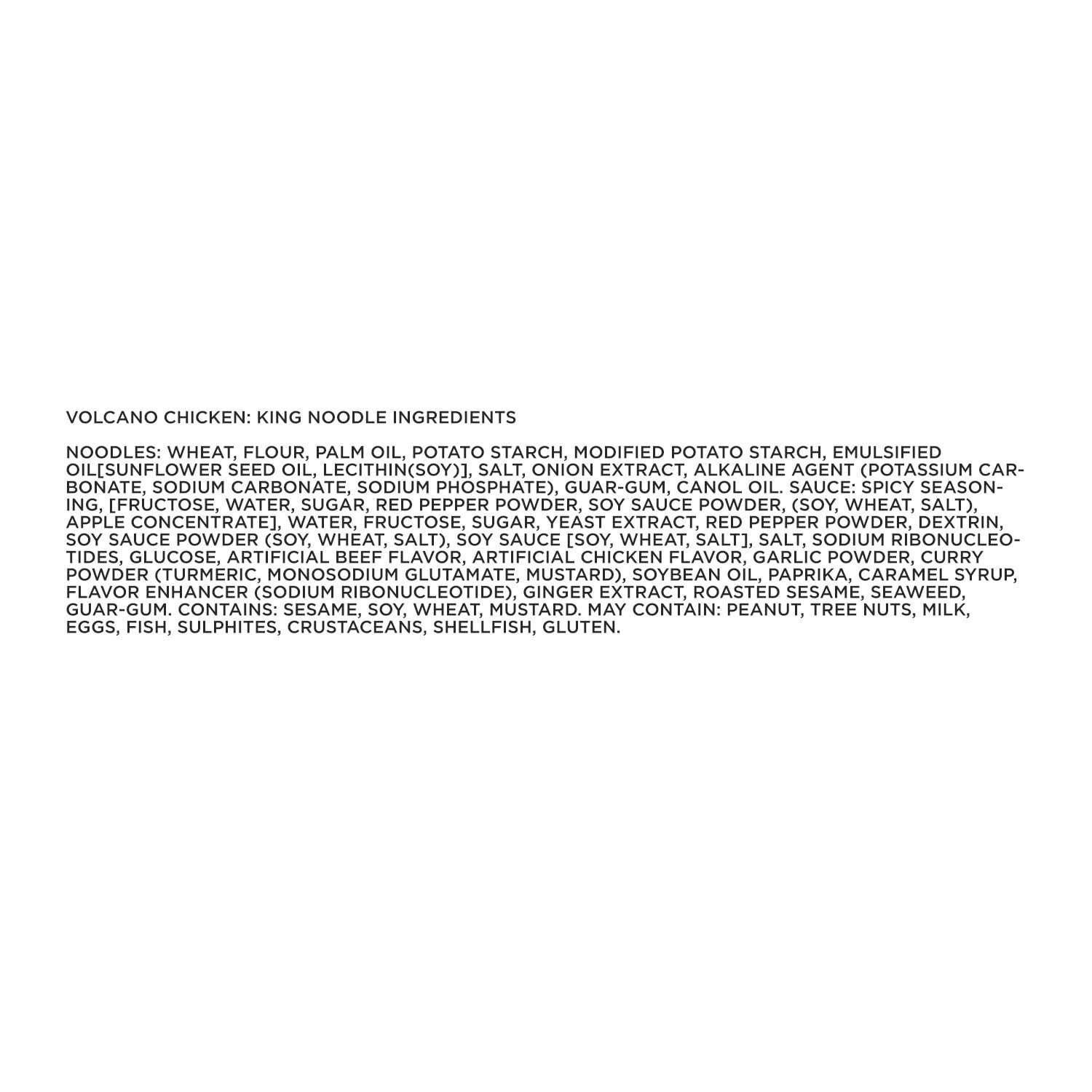 VOLCANO CHICKEN: KING NOODLE INGREDIENTS

NOODLES: WHEAT, FLOUR, PALM OIL, POTATO STARCH, MODIFIED POTATO STARCH, EMULSIFIED OIL[SUNFLOWER SEED OIL, LECITHIN(SOY)], SALT, ONION EXTRACT, ALKALINE AGENT (POTASSIUM CARBONATE, SODIUM CARBONATE, SODIUM PHOSPHATE), GUAR-GUM, CANOL OIL. SAUCE: SPICY SEASONING, [FRUCTOSE, WATER, SUGAR, RED PEPPER POWDER, SOY SAUCE POWDER, (SOY, WHEAT, SALT), APPLE CONCENTRATE], WATER, FRUCTOSE, SUGAR, YEAST EXTRACT, RED PEPPER POWDER, DEXTRIN, SOY SAUCE POWDER (SOY, WHEAT, SALT), SOY SAUCE [SOY, WHEAT, SALT], SALT, SODIUM RIBONUCLEOTIDES, GLUCOSE, ARTIFICIAL BEEF FLAVOR, ARTIFICIAL CHICKEN FLAVOR, GARLIC POWDER, CURRY POWDER (TURMERIC, MONOSODIUM GLUTAMATE, MUSTARD), SOYBEAN OIL, PAPRIKA, CARAMEL SYRUP, FLAVOR ENHANCER (SODIUM RIBONUCLEOTIDE), GINGER EXTRACT, ROASTED SESAME, SEAWEED, GUAR-GUM. CONTAINS: SESAME, SOY, WHEAT, MUSTARD. MAY CONTAIN: PEANUT, TREE NUTS, MILK, EGGS, FISH, SULPHITES, CRUSTACEANS, SHELLFISH, GLUTEN.